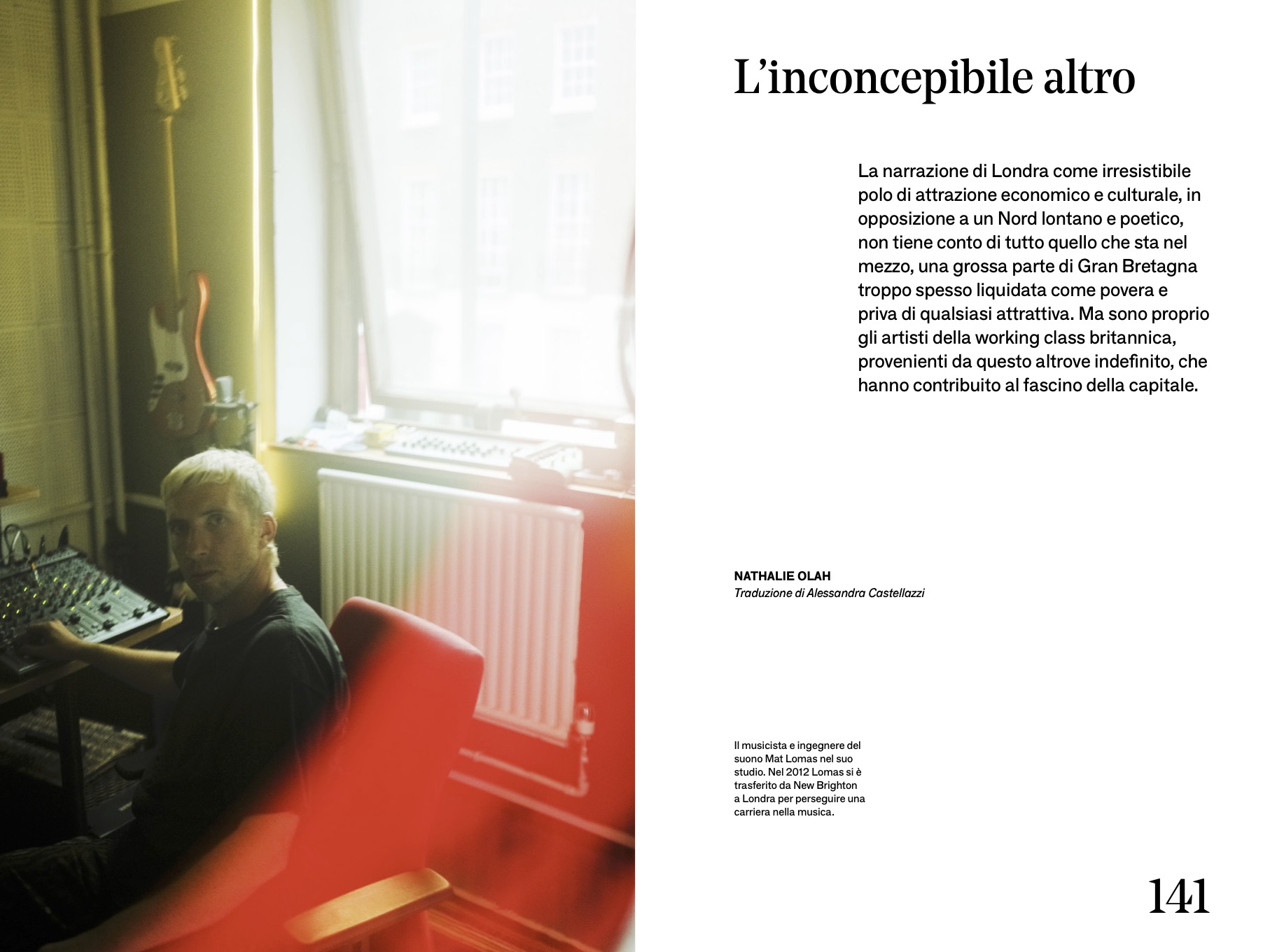 L'inconcepibile altro

La narrazione di Londra come irresistibile polo di attrazione economico e culturale, in opposizione a un Nord lontano e poetico, non tiene conto di tutto quello che sta nel mezzo, una grossa parte di Gran Bretagna troppo spesso liquidata come povera e priva di qualsiasi attrattiva. Ma sono proprio gli artisti della working class britannica, provenienti da questo altrove indefinito, che hanno contribuito al fascino della capitale.

NATHALIE OLAH
Traduzione di Alessandra Castellazzi

Il musicista e ingegnere del suono Mat Lomas nel suo studio. Nel 2012 Lomas si è trasferito da New Brighton a Londra per perseguire una carriera nella musica.

141